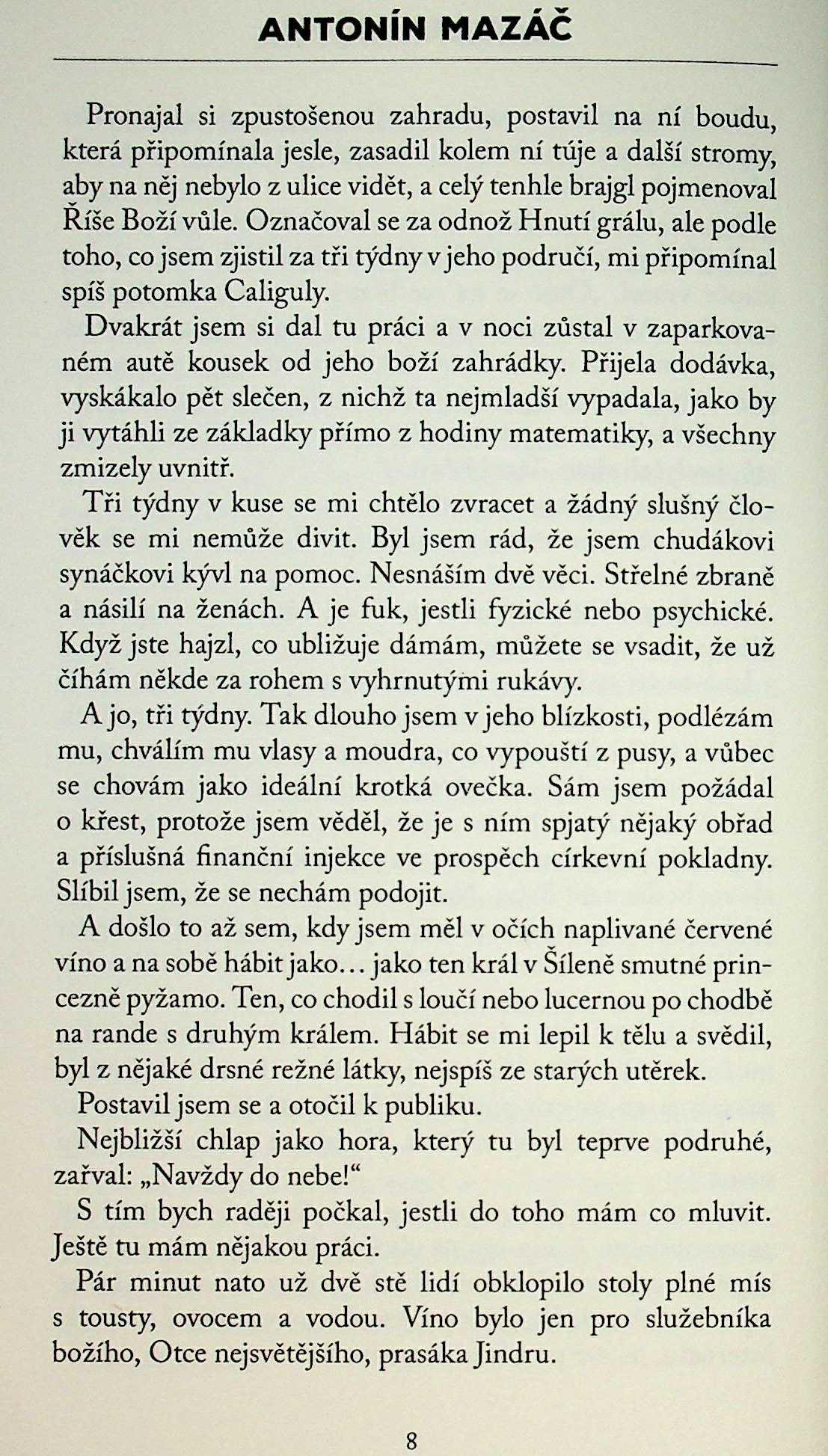 ANTONÍN MAZÁČ

Pronajal si zpustošenou zahradu, postavil na ní boudu, která připomínala jesle, zasadil kolem ní túje a další stromy, aby na něj nebylo z ulice vidět, a celý tenhle brajgl pojmenoval Říše Boží vůle. Označoval se za odnož Hnutí grálu, ale podle toho, co jsem zjistil za tři týdny v jeho područí, mi připomínal spíš potomka Caliguly.

Dvakrát jsem si dal tu práci a v noci zůstal v zaparkovaném autě kousek od jeho boží zahrádky. Přijela dodávka, vyskákalo pět slečen, z nichž ta nejmladší vypadala, jako by ji vytáhli ze základky přímo z hodiny matematiky, a všechny zmizely uvnitř.

Tři týdny v kuse se mi chtělo zvracet a žádný slušný člověk se mi nemůže divit. Byl jsem rád, že jsem chudákovi synáčkovi kývl na pomoc. Nesnáším dvě věci. Střelné zbraně a násilí na ženách. A je fuk, jestli fyzické nebo psychické. Když jste hajzl, co ubližuje dámám, můžete se vsadit, že už číhám někde za rohem s vyhrnutými rukávy.

A jo, tři týdny. Tak dlouho jsem v jeho blízkosti, podlézám mu, chválím mu vlasy a moudra, co vypouští z pusy, a vůbec se chovám jako ideální krotká ovečka. Sám jsem požádal o křest, protože jsem věděl, že je s ním spjatý nějaký obřad a příslušná finanční injekce ve prospěch církevní pokladny. Slíbil jsem, že se nechám podojit.

A došlo to až sem, kdy jsem měl v očích naplivané červené víno a na sobě hábit jako… jako ten král v Šíleně smutné princezně pyžamo. Ten, co chodil s loučí nebo lucernou po chodbě na rande s druhým králem. Hábit se mi lepil k tělu a svědil, byl z nějaké drsné režné látky, nejspíš ze starých utěrek.

Postavil jsem se a otočil k publiku.

Nejbližší chlap jako hora, který tu byl teprve podruhé, zařval: „Navždy do nebe!“

S tím bych raději počkal, jestli do toho mám co mluvit. Ještě tu mám nějakou práci.

Pár minut nato už dvě stě lidí obklopilo stoly plné mís s tousty, ovocem a vodou. Víno bylo jen pro služebníka božího, Otce nejsvětějšího, prasáka Jindru.

8